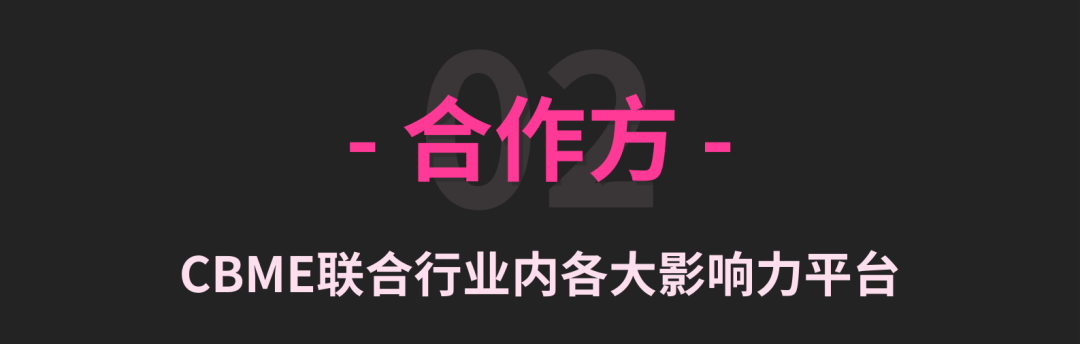 02

- 合作方 -

CBME联合行业内各大影响力平台